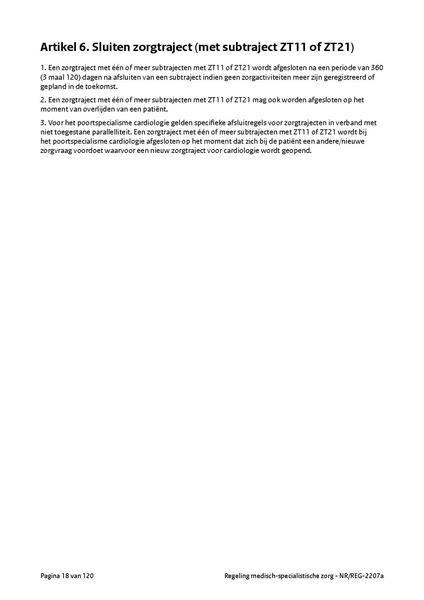 Artikel 6. Sluiten zorgtraject (met subtraject ZT11 of ZT21)

1. Een zorgtraject met één of meer subtrajecten met ZT11 of ZT21 wordt afgesloten na een periode van 360 (3 maal 120) dagen na afsluiten van een subtraject indien geen zorgactiviteiten meer zijn geregistreerd of gepland in de toekomst.

2. Een zorgtraject met één of meer subtrajecten met ZT11 of ZT21 mag ook worden afgesloten op het moment van overlijden van een patiënt.

3. Voor het poortspecialisme cardiologie gelden specifieke afsluitregels voor zorgtrajecten in verband met niet toegestane parallelliteit. Een zorgtraject met één of meer subtrajecten met ZT11 of ZT21 wordt bij het poortspecialisme cardiologie afgesloten op het moment dat zich bij de patiënt een andere/nieuwe zorgvraag voordoet waarvoor een nieuw zorgtraject voor cardiologie wordt geopend.

Pagina 18 van 120

Regeling medisch-specialistische zorg - NR/REG-2207a